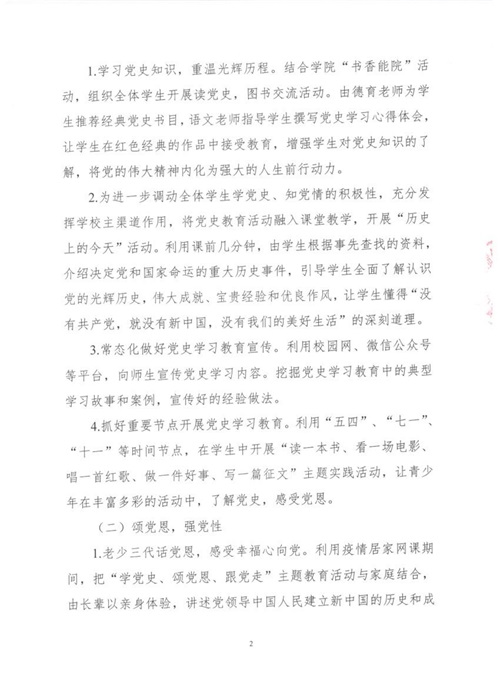 1.学习党史知识，重温光辉历程。结合学院“书香能院”活动，组织全体学生开展读党史，图书交流活动。由德育老师为学生推荐经典党史书目，语文老师指导学生撰写党史学习心得体会，让学生在红色经典的作品中接受教育，增强学生对党史知识的了解，将党的伟大精神内化为强大的人生前行动力。

2.为进一步调动全体学生学党史、知党情的积极性，充分发挥学校主渠道作用，将党史教育活动融入课堂教学，开展“历史上的今天”活动。利用课前几分钟，由学生根据事先查找的资料，介绍决定党和国家命运的重大历史事件，引导学生全面了解认识党的光辉历史，伟大成就、宝贵经验和优良作风，让学生懂得“没有共产党，就没有新中国，没有我们的美好生活”的深刻道理。

3.常态化做好党史学习教育宣传。利用校园网、微信公众号等平台，向师生宣传党史学习内容。挖掘党史学习教育中的典型学习故事和案例，宣传好的经验做法。

4.抓好重要节点开展党史学习教育。利用“五四”、“七一”、“十一”等时间节点，在学生中开展“读一本书、看一场电影、唱一首红歌、做一件好事、写一篇征文”主题实践活动，让青少年在丰富多彩的活动中，了解党史，感受党恩。

（二）颂党恩，强党性

1.老少三代话党恩，感受幸福心向党。利用疫情居家网课期间，把“学党史、颂党恩、跟党走”主题教育活动与家庭结合，由长辈以亲身体验，讲述党领导中国人民建立新中国的历史和成

2